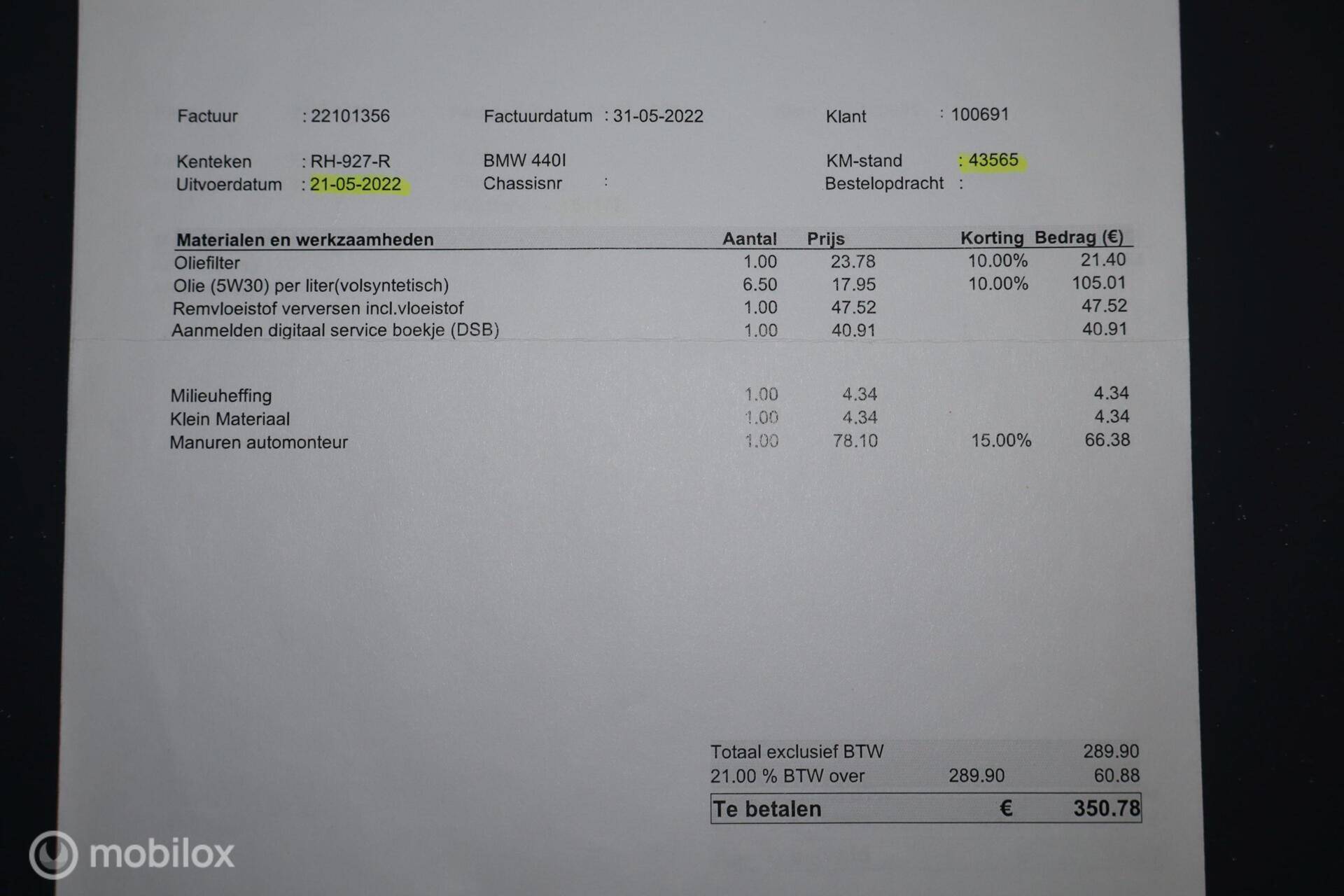 Factuur : 22101356 Factuurdatum : 31-05-2022 Klant : 100691

Kenteken : RH-927-R BMW 440I KM-stand : 43565
Uitvoerdatum : 21-05-2022 Chassisnr : Bestelopdracht :

| Materialen en werkzaamheden | Aantal | Prijs | Korting | Bedrag (€) |
|---|---|---|---|---|
| Oliefilter | 1.00 | 23.78 | 10.00% | 21.40 |
| Olie (5W30) per liter(volsyntetisch) | 6.50 | 17.95 | 10.00% | 105.01 |
| Remvloeistof verversen incl.vloeistof | 1.00 | 47.52 | | 47.52 |
| Aanmelden digitaal service boekje (DSB) | 1.00 | 40.91 | | 40.91 |
| Milieuheffing | 1.00 | 4.34 | | 4.34 |
| Klein Materiaal | 1.00 | 4.34 | | 4.34 |
| Manuren automonteur | 1.00 | 78.10 | 15.00% | 66.38 |

Totaal exclusief BTW 289.90
21.00 % BTW over 289.90 60.88
Te betalen € 350.78

mobilox